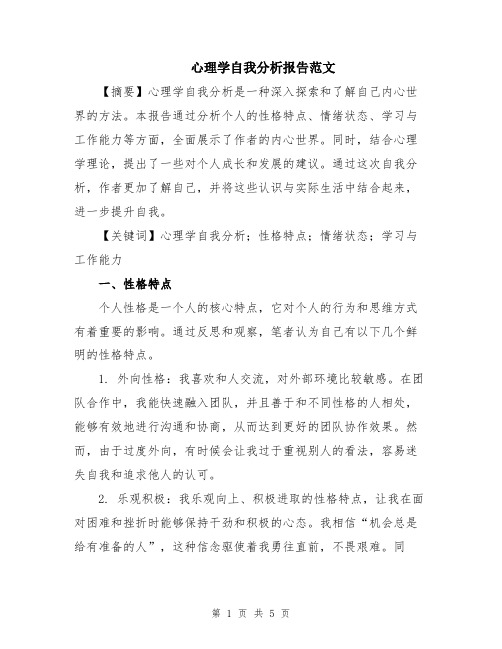 心理学自我分析报告范文

【摘要】心理学自我分析是一种深入探索和了解自己内心世界的方法。本报告通过分析个人的性格特点、情绪状态、学习与工作能力等方面，全面展示了作者的内心世界。同时，结合心理学理论，提出了一些对个人成长和发展的建议。通过这次自我分析，作者更加了解自己，并将这些认识与实际生活中结合起来，进一步提升自我。

【关键词】心理学自我分析；性格特点；情绪状态；学习与工作能力

一、性格特点

个人性格是一个人的核心特点，它对个人的行为和思维方式有着重要的影响。通过反思和观察，笔者认为自己有以下几个鲜明的性格特点。

1. 外向性格：我喜欢和人交流，对外部环境比较敏感。在团队合作中，我能快速融入团队，并且善于和不同性格的人相处，能够有效地进行沟通和协商，从而达到更好的团队协作效果。然而，由于过度外向，有时候会让我过于重视别人的看法，容易迷失自我和追求他人的认可。

2. 乐观积极：我乐观向上、积极进取的性格特点，让我在面对困难和挫折时能够保持干劲和积极的心态。我相信“机会总是给有准备的人”，这种信念驱使着我勇往直前，不畏艰难。同

第 1 页 共 5 页